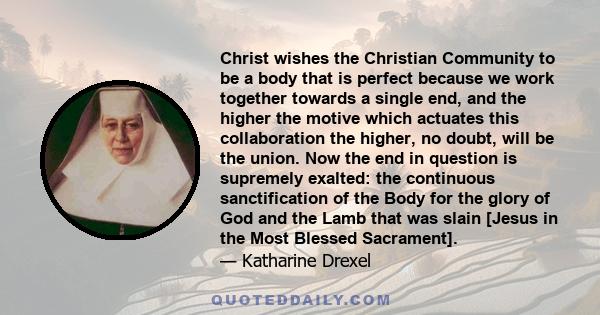 Christ wishes the Christian Community to be a body that is perfect because we work together towards a single end, and the higher the motive which actuates this collaboration the higher, no doubt, will be the union. Now the end in question is supremely exalted: the continuous sanctification of the Body for the glory of God and the Lamb that was slain [Jesus in the Most Blessed Sacrament].

— Katharine Drexel

QUOTEDDAILY.COM